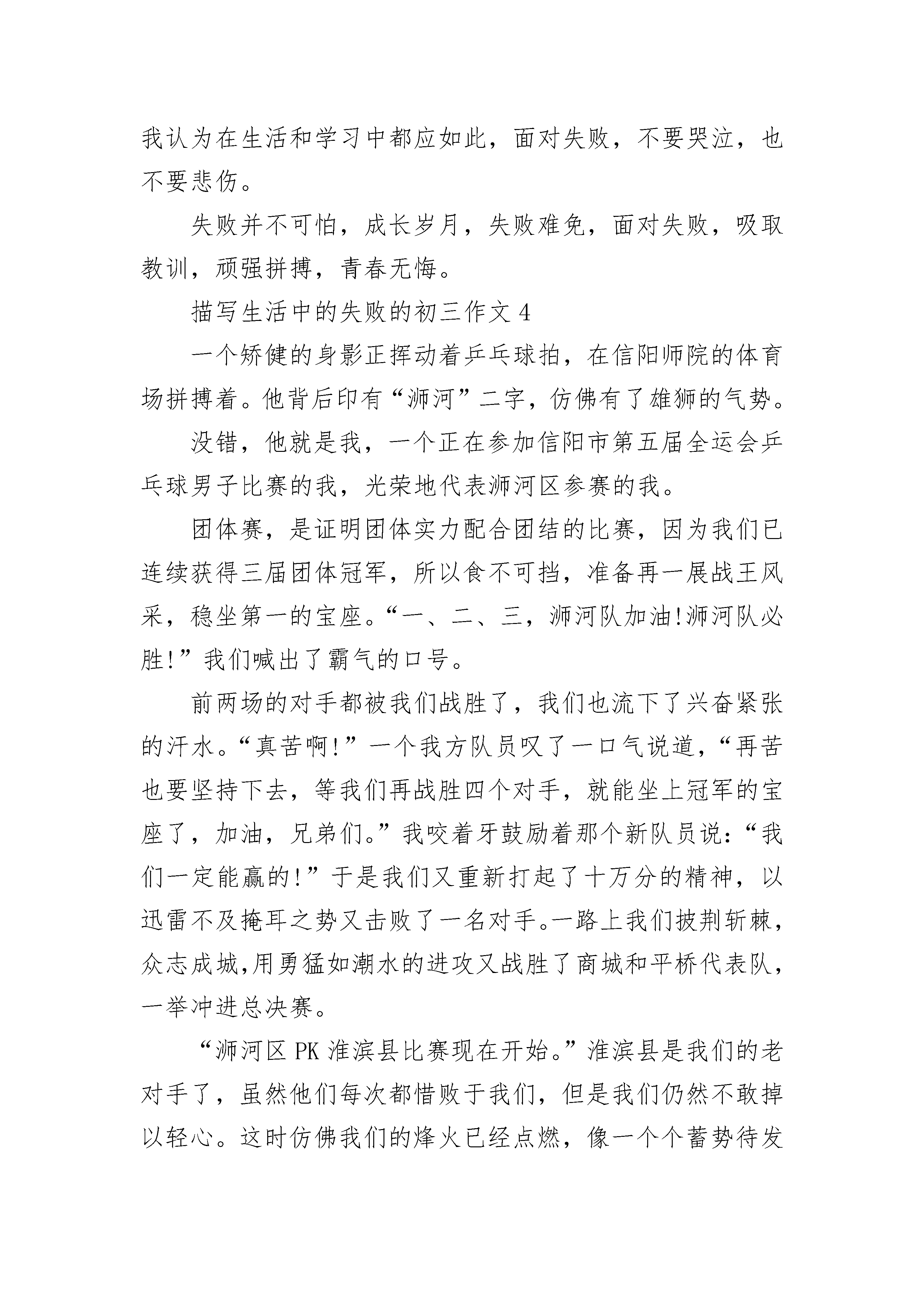 我认为在生活和学习中都应如此，面对失败，不要哭泣，也不要悲伤。

失败并不可怕，成长岁月，失败难免，面对失败，吸取教训，顽强拼搏，青春无悔。

描写生活中的失败的初三作文 4

一个矫健的身影正挥动着乒乓球拍，在信阳师院的体育场拼搏着。他背后印有“浉河”二字，仿佛有了雄狮的气势。

没错，他就是我，一个正在参加信阳市第五届全运会乒乓球男子比赛的我，光荣地代表浉河区参赛的我。

团体赛，是证明团体实力配合团结的比赛，因为我们已连续获得三届团体冠军，所以食不可挡，准备再一展战王风采，稳坐第一的宝座。“一、二、三，浉河队加油!浉河队必胜!”我们喊出了霸气的口号。

前两场的对手都被我们战胜了，我们也流下了兴奋紧张的汗水。“真苦啊!”一个我方队员叹了一口气说道，“再苦也要坚持下去，等我们再战胜四个对手，就能坐上冠军的宝座了，加油，兄弟们。”我咬着牙鼓励着那个新队员说：“我们一定能赢的!”于是我们又重新打起了十万分的精神，以迅雷不及掩耳之势又击败了一名对手。一路上我们披荆斩棘，众志成城,用勇猛如潮水的进攻又战胜了商城和平桥代表队，一举冲进总决赛。

“浉河区 PK 淮滨县比赛现在开始。”淮滨县是我们的老对手了，虽然他们每次都惜败于我们，但是我们仍然不敢掉以轻心。这时仿佛我们的烽火已经点燃，像一个个蓄势待发